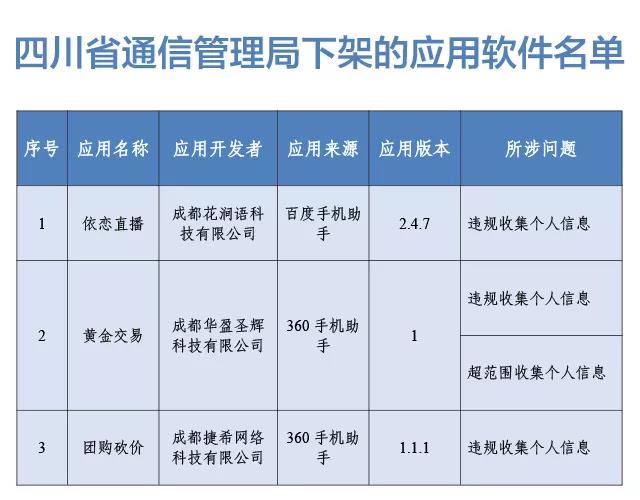 四川省通信管理局下架的应用软件名单

| 序号 | 应用名称 | 应用开发者 | 应用来源 | 应用版本 | 所涉问题 |
|---|---|---|---|---|---|
| 1 | 依恋直播 | 成都花涧语科技有限公司 | 百度手机助手 | 2.4.7 | 违规收集个人信息 |
| 2 | 黄金交易 | 成都华盈圣辉科技有限公司 | 360 手机助手 | 1 | 违规收集个人信息 |
|  |  |  |  |  | 超范围收集个人信息 |
| 3 | 团购砍价 | 成都捷希网络科技有限公司 | 360 手机助手 | 1.1.1 | 违规收集个人信息 |